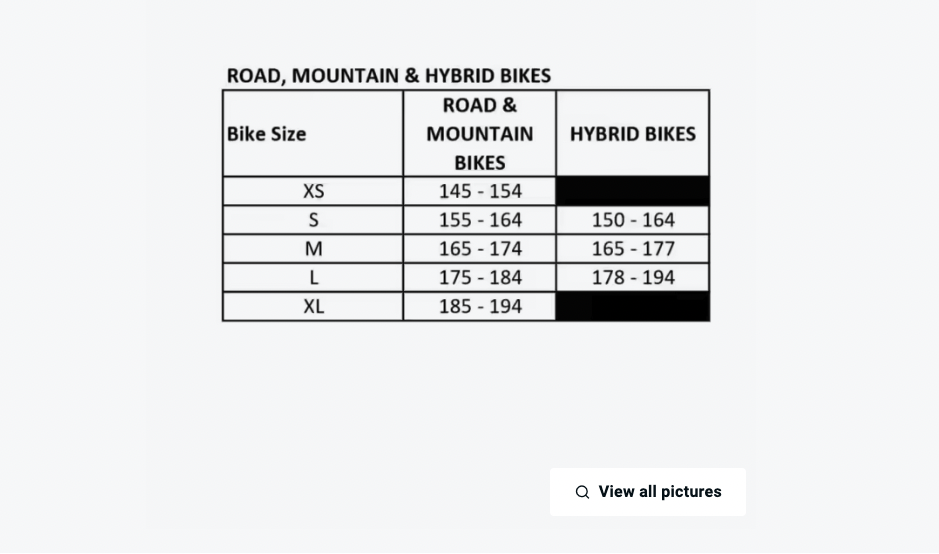 ROAD, MOUNTAIN & HYBRID BIKES

| Bike Size | ROAD & MOUNTAIN BIKES | HYBRID BIKES |
|---|---|---|
| XS | 145 - 154 | |
| S | 155 - 164 | 150 - 164 |
| M | 165 - 174 | 165 - 177 |
| L | 175 - 184 | 178 - 194 |
| XL | 185 - 194 | |

View all pictures